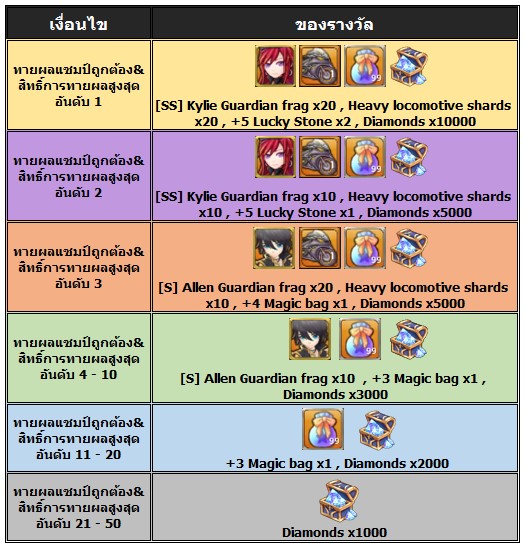 | เงื่อนไข | ของรางวัล |
|---|---|
| ทายผลแชมป์ถูกต้อง& สิทธิ์การทายผลสูงสุด อันดับ 1 | 1 99 [SS] Kylie Guardian frag x20 , Heavy locomotive shards x20 , +5 Lucky Stone x2 , Diamonds x10000 |
| ทายผลแชมป์ถูกต้อง& สิทธิ์การทายผลสูงสุด อันดับ 2 | 1 99 [SS] Kylie Guardian frag x10 , Heavy locomotive shards x10 , +5 Lucky Stone x1 , Diamonds x5000 |
| ทายผลแชมป์ถูกต้อง& สิทธิ์การทายผลสูงสุด อันดับ 3 | 1 99 [S] Allen Guardian frag x20 , Heavy locomotive shards x10 , +4 Magic bag x1 , Diamonds x5000 |
| ทายผลแชมป์ถูกต้อง& สิทธิ์การทายผลสูงสุด อันดับ 4 - 10 | 99 [S] Allen Guardian frag x10 , +3 Magic bag x1 , Diamonds x3000 |
| ทายผลแชมป์ถูกต้อง& สิทธิ์การทายผลสูงสุด อันดับ 11 - 20 | 99 +3 Magic bag x1 , Diamonds x2000 |
| ทายผลแชมป์ถูกต้อง& สิทธิ์การทายผลสูงสุด อันดับ 21 - 50 | Diamonds x1000 |